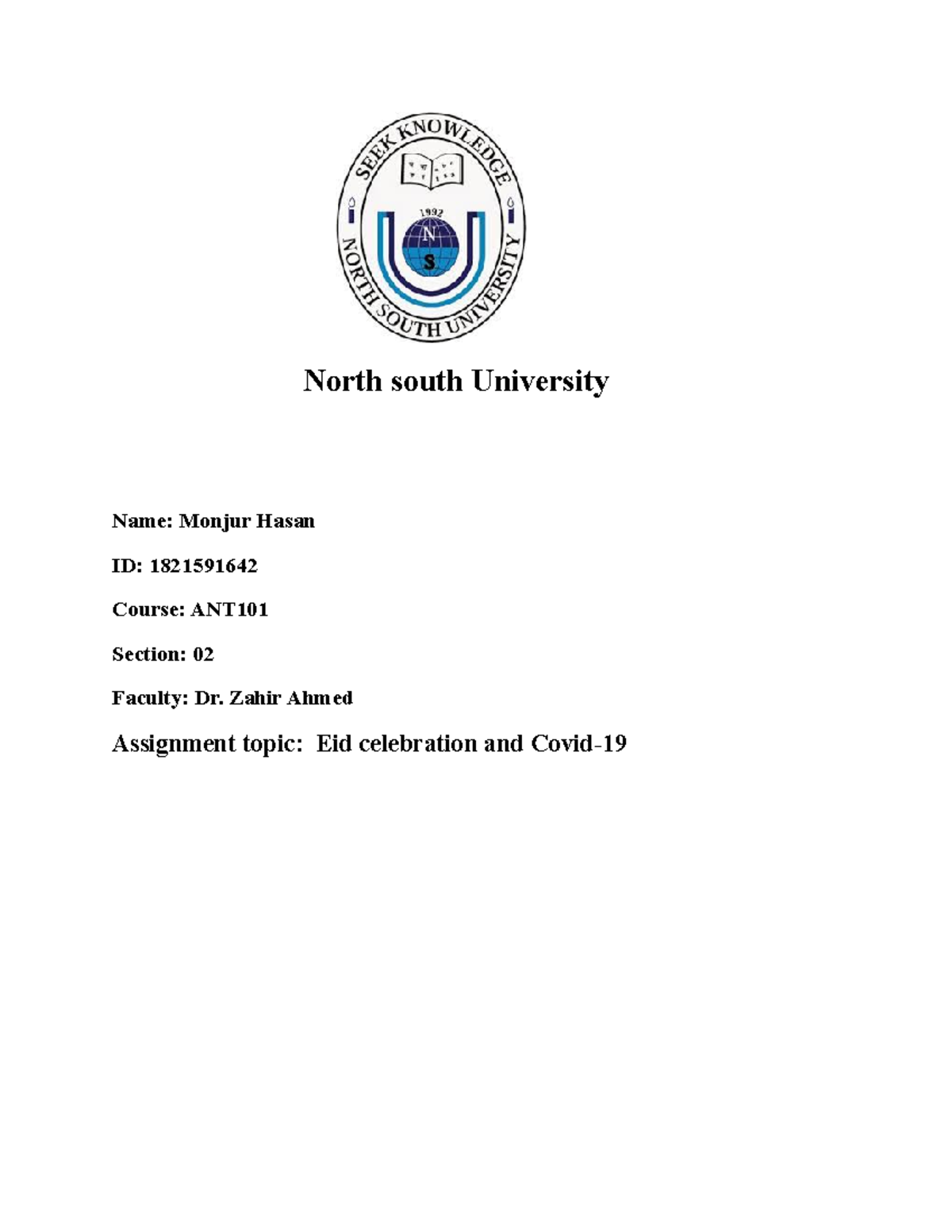 SEEK KNOWLEDGE
1992
N
S
NORTH SOUTH UNIVERSITY

North south University

Name: Monjur Hasan

ID: 1821591642

Course: ANT101

Section: 02

Faculty: Dr. Zahir Ahmed

Assignment topic: Eid celebration and Covid-19